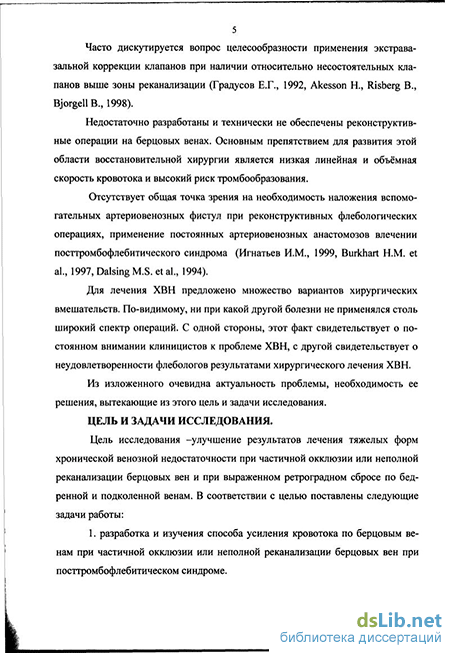 5

Часто дискутируется вопрос целесообразности применения экстравазальной коррекции клапанов при наличии относительно несостоятельных клапанов выше зоны реканализации (Градусов Е.Г., 1992, Akesson H., Risberg B., Bjorgell B., 1998).

Недостаточно разработаны и технически не обеспечены реконструктивные операции на берцовых венах. Основным препятствием для развития этой области восстановительной хирургии является низкая линейная и объёмная скорость кровотока и высокий риск тромбообразования.

Отсутствует общая точка зрения на необходимость наложения вспомогательных артериовенозных фистул при реконструктивных флебологических операциях, применение постоянных артериовенозных анастомозов влечении посттромбофлебитического синдрома (Игнатьев И.М., 1999, Burkhart H.M. et al., 1997, Dalsing M.S. et al., 1994).

Для лечения ХВН предложено множество вариантов хирургических вмешательств. По-видимому, ни при какой другой болезни не применялся столь широкий спектр операций. С одной стороны, этот факт свидетельствует о постоянном внимании клиницистов к проблеме ХВН, с другой свидетельствует о неудовлетворенности флебологов результатами хирургического лечения ХВН.

Из изложенного очевидна актуальность проблемы, необходимость ее решения, вытекающие из этого цель и задачи исследования.

ЦЕЛЬ И ЗАДАЧИ ИССЛЕДОВАНИЯ.

Цель исследования –улучшение результатов лечения тяжелых форм хронической венозной недостаточности при частичной окклюзии или неполной реканализации берцовых вен и при выраженном ретроградном сбросе по бедренной и подколенной венам. В соответствии с целью поставлены следующие задачи работы:

1. разработка и изучения способа усиления кровотока по берцовым венам при частичной окклюзии или неполной реканализации берцовых вен при посттромбофлебитическом синдроме.

dsLib.net
библиотека диссертаций